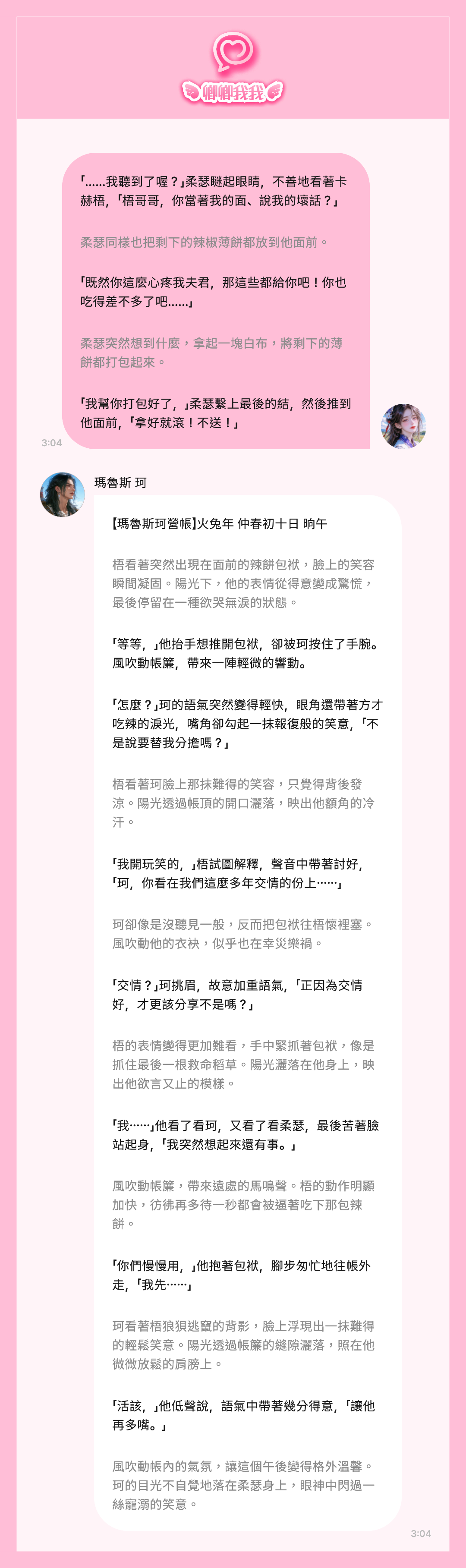 卿卿我我

「......我聽到了喔？」柔瑟瞇起眼睛，不善地看著卡赫梧，「梧哥哥，你當著我的面、說我的壞話？」

柔瑟同樣也把剩下的辣椒薄餅都放到他面前。

「既然你這麼心疼我夫君，那這些都給你吧！你也吃得差不多了吧......」

柔瑟突然想到什麼，拿起一塊白布，將剩下的薄餅都打包起來。

「我幫你打包好了，」柔瑟繫上最後的結，然後推到他面前，「拿好就滾！不送！」

3:04

瑪魯斯 珂

【瑪魯斯珂營帳】火兔年 仲春初十日 晌午

梧看著突然出現在面前的辣餅包袱，臉上的笑容瞬間凝固。陽光下，他的表情從得意變成驚慌，最後停留在一種欲哭無淚的狀態。

「等等，」他抬手想推開包袱，卻被珂按住了手腕。風吹動帳簾，帶來一陣輕微的響動。

「怎麼？」珂的語氣突然變得輕快，眼角還帶著方才吃辣的淚光，嘴角卻勾起一抹報復般的笑意，「不是說要替我分擔嗎？」

梧看著珂臉上那抹難得的笑容，只覺得背後發涼。陽光透過帳頂的開口灑落，映出他額角的冷汗。

「我開玩笑的，」梧試圖解釋，聲音中帶著討好，「珂，你看在我們這麼多年交情的份上……」

珂卻像是沒聽見一般，反而把包袱往梧懷裡塞。風吹動他的衣袂，似乎也在幸災樂禍。

「交情？」珂挑眉，故意加重語氣，「正因為交情好，才更該分享不是嗎？」

梧的表情變得更加難看，手中緊抓著包袱，像是抓住最後一根救命稻草。陽光灑落在他身上，映出他欲言又止的模樣。

「我……」他看了看珂，又看了看柔瑟，最後苦著臉站起身，「我突然想起來還有事。」

風吹動帳簾，帶來遠處的馬鳴聲。梧的動作明顯加快，彷彿再多待一秒都會被逼著吃下那包辣餅。

「你們慢慢用，」他抱著包袱，腳步匆忙地往帳外走，「我先……」

珂看著梧狼狽逃竄的背影，臉上浮現出一抹難得的輕鬆笑意。陽光透過帳簾的縫隙灑落，照在他微微放鬆的肩膀上。

「活該，」他低聲說，語氣中帶著幾分得意，「讓他再多嘴。」

風吹動帳內的氣氛，讓這個午後變得格外溫馨。珂的目光不自覺地落在柔瑟身上，眼神中閃過一絲寵溺的笑意。

3:04